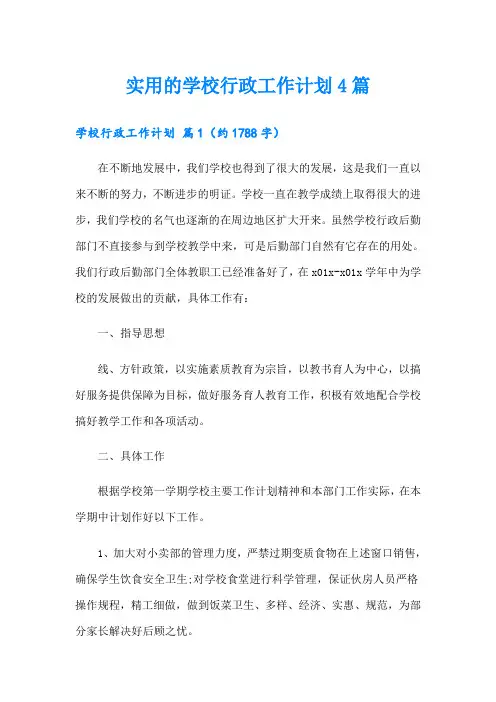 实用的学校行政工作计划4篇

学校行政工作计划 篇1（约1788字）

在不断地发展中，我们学校也得到了很大的发展，这是我们一直以来不断的努力，不断进步的明证。学校一直在教学成绩上取得很大的进步，我们学校的名气也逐渐的在周边地区扩大开来。虽然学校行政后勤部门不直接参与到学校教学中来，可是后勤部门自然有它存在的用处。我们行政后勤部门全体教职工已经准备好了，在x01x-x01x学年中为学校的发展做出的贡献，具体工作有：

一、指导思想

线、方针政策，以实施素质教育为宗旨，以教书育人为中心，以搞好服务提供保障为目标，做好服务育人教育工作，积极有效地配合学校搞好教学工作和各项活动。

二、具体工作

根据学校第一学期学校主要工作计划精神和本部门工作实际，在本学期中计划作好以下工作。

1、加大对小卖部的管理力度，严禁过期变质食物在上述窗口销售，确保学生饮食安全卫生;对学校食堂进行科学管理，保证伙房人员严格操作规程，精工细做，做到饭菜卫生、多样、经济、实惠、规范，为部分家长解决好后顾之忧。